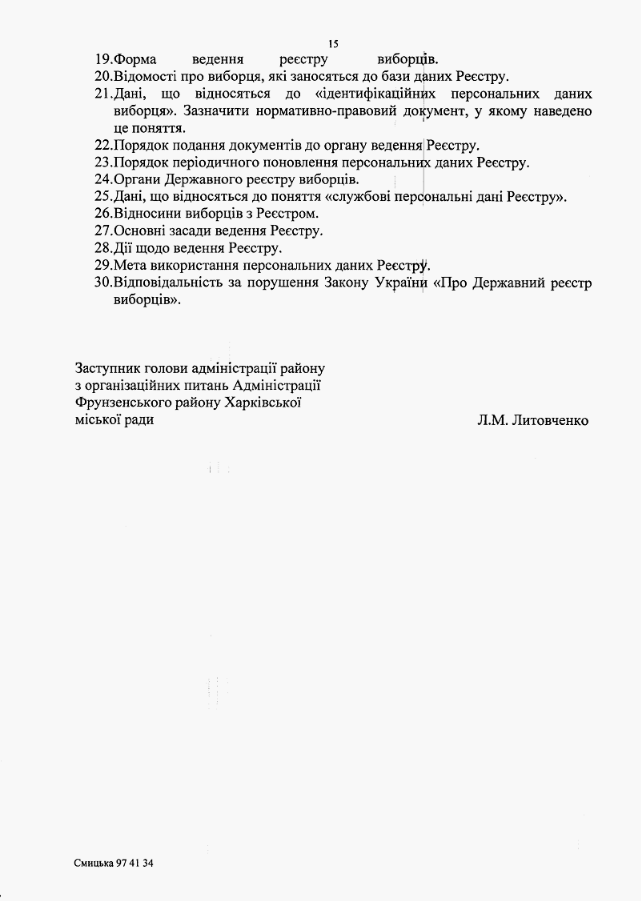 15

19.Форма ведення реєстру виборців.
20.Відомості про виборця, які заносяться до бази даних Реєстру.
21.Дані, що відносяться до «ідентифікаційних персональних даних виборця». Зазначити нормативно-правовий документ, у якому наведено це поняття.
22.Порядок подання документів до органу ведення Реєстру.
23.Порядок періодичного поновлення персональних даних Реєстру.
24.Органи Державного реєстру виборців.
25.Дані, що відносяться до поняття «службові персональні дані Реєстру».
26.Відносини виборців з Реєстром.
27.Основні засади ведення Реєстру.
28.Дії щодо ведення Реєстру.
29.Мета використання персональних даних Реєстру.
30.Відповідальність за порушення Закону України «Про Державний реєстр виборців».

Заступник голови адміністрації району з організаційних питань Адміністрації Фрунзенського району Харківської міської ради

Л.М. Литовченко

Смицька 97 41 34